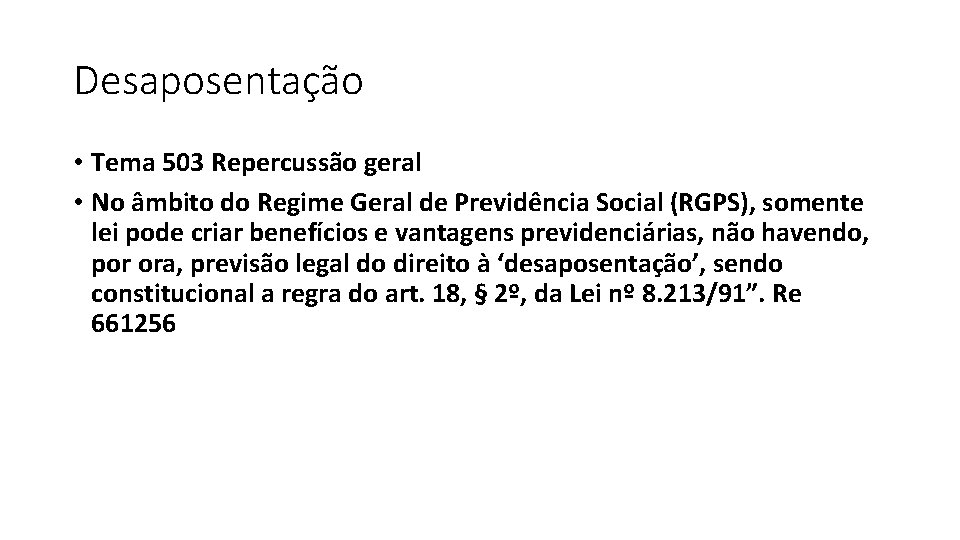 Desaposentação

• Tema 503 Repercussão geral

• No âmbito do Regime Geral de Previdência Social (RGPS), somente lei pode criar benefícios e vantagens previdenciárias, não havendo, por ora, previsão legal do direito à ‘desaposentação’, sendo constitucional a regra do art. 18, § 2º, da Lei nº 8.213/91”. Re 661256